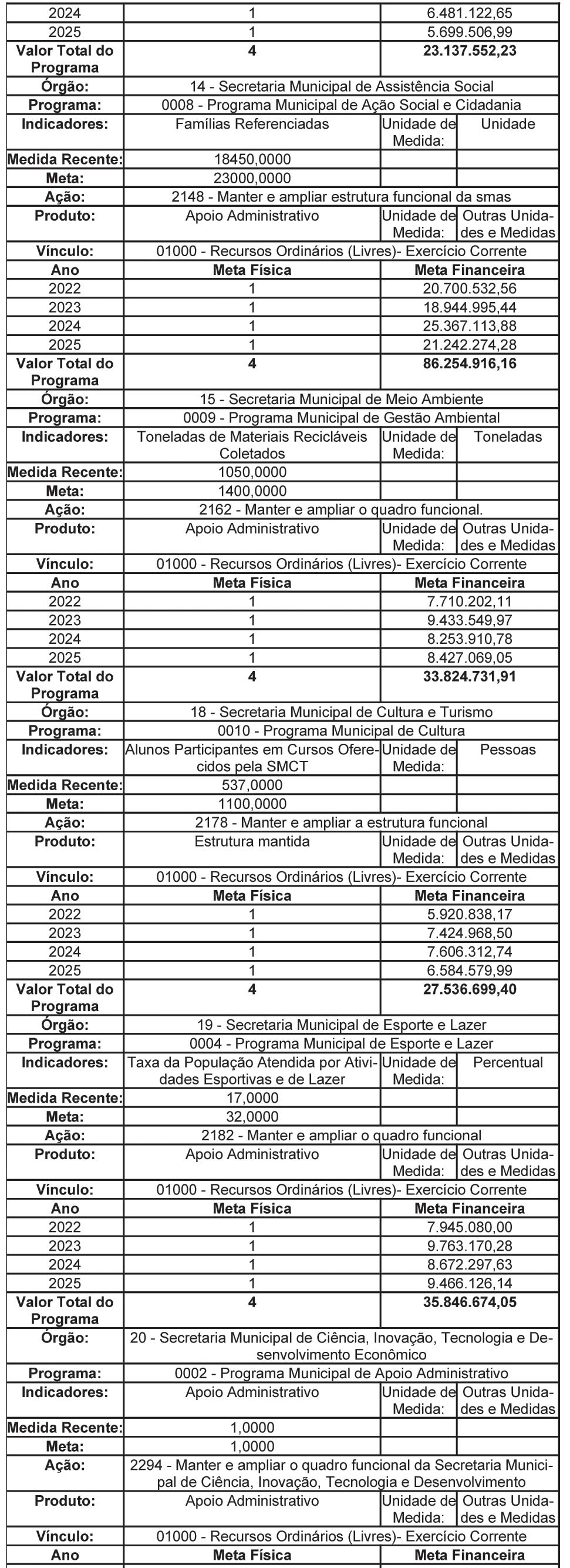 | | | | |
|---|---|---|---|
| 2024 | 1 | 6.481.122,65 | |
| 2025 | 1 | 5.699.506,99 | |
| **Valor Total do Programa** | **4** | **23.137.552,23** | |
| **Órgão:** | 14 - Secretaria Municipal de Assistência Social | | |
| **Programa:** | 0008 - Programa Municipal de Ação Social e Cidadania | | |
| **Indicadores:** | Famílias Referenciadas | Unidade de Medida: | Unidade |
| **Medida Recente:** | 18450,0000 | | |
| **Meta:** | 23000,0000 | | |
| **Ação:** | 2148 - Manter e ampliar estrutura funcional da smas | | |
| **Produto:** | Apoio Administrativo | Unidade de Medida: | Outras Unidades e Medidas |
| **Vínculo:** | 01000 - Recursos Ordinários (Livres)- Exercício Corrente | | |
| **Ano** | **Meta Física** | **Meta Financeira** | |
| 2022 | 1 | 20.700.532,56 | |
| 2023 | 1 | 18.944.995,44 | |
| 2024 | 1 | 25.367.113,88 | |
| 2025 | 1 | 21.242.274,28 | |
| **Valor Total do Programa** | **4** | **86.254.916,16** | |
| **Órgão:** | 15 - Secretaria Municipal de Meio Ambiente | | |
| **Programa:** | 0009 - Programa Municipal de Gestão Ambiental | | |
| **Indicadores:** | Toneladas de Materiais Recicláveis Coletados | Unidade de Medida: | Toneladas |
| **Medida Recente:** | 1050,0000 | | |
| **Meta:** | 1400,0000 | | |
| **Ação:** | 2162 - Manter e ampliar o quadro funcional. | | |
| **Produto:** | Apoio Administrativo | Unidade de Medida: | Outras Unidades e Medidas |
| **Vínculo:** | 01000 - Recursos Ordinários (Livres)- Exercício Corrente | | |
| **Ano** | **Meta Física** | **Meta Financeira** | |
| 2022 | 1 | 7.710.202,11 | |
| 2023 | 1 | 9.433.549,97 | |
| 2024 | 1 | 8.253.910,78 | |
| 2025 | 1 | 8.427.069,05 | |
| **Valor Total do Programa** | **4** | **33.824.731,91** | |
| **Órgão:** | 18 - Secretaria Municipal de Cultura e Turismo | | |
| **Programa:** | 0010 - Programa Municipal de Cultura | | |
| **Indicadores:** | Alunos Participantes em Cursos Oferecidos pela SMCT | Unidade de Medida: | Pessoas |
| **Medida Recente:** | 537,0000 | | |
| **Meta:** | 1100,0000 | | |
| **Ação:** | 2178 - Manter e ampliar a estrutura funcional | | |
| **Produto:** | Estrutura mantida | Unidade de Medida: | Outras Unidades e Medidas |
| **Vínculo:** | 01000 - Recursos Ordinários (Livres)- Exercício Corrente | | |
| **Ano** | **Meta Física** | **Meta Financeira** | |
| 2022 | 1 | 5.920.838,17 | |
| 2023 | 1 | 7.424.968,50 | |
| 2024 | 1 | 7.606.312,74 | |
| 2025 | 1 | 6.584.579,99 | |
| **Valor Total do Programa** | **4** | **27.536.699,40** | |
| **Órgão:** | 19 - Secretaria Municipal de Esporte e Lazer | | |
| **Programa:** | 0004 - Programa Municipal de Esporte e Lazer | | |
| **Indicadores:** | Taxa da População Atendida por Atividades Esportivas e de Lazer | Unidade de Medida: | Percentual |
| **Medida Recente:** | 17,0000 | | |
| **Meta:** | 32,0000 | | |
| **Ação:** | 2182 - Manter e ampliar o quadro funcional | | |
| **Produto:** | Apoio Administrativo | Unidade de Medida: | Outras Unidades e Medidas |
| **Vínculo:** | 01000 - Recursos Ordinários (Livres)- Exercício Corrente | | |
| **Ano** | **Meta Física** | **Meta Financeira** | |
| 2022 | 1 | 7.945.080,00 | |
| 2023 | 1 | 9.763.170,28 | |
| 2024 | 1 | 8.672.297,63 | |
| 2025 | 1 | 9.466.126,14 | |
| **Valor Total do Programa** | **4** | **35.846.674,05** | |
| **Órgão:** | 20 - Secretaria Municipal de Ciência, Inovação, Tecnologia e Desenvolvimento Econômico | | |
| **Programa:** | 0002 - Programa Municipal de Apoio Administrativo | | |
| **Indicadores:** | Apoio Administrativo | Unidade de Medida: | Outras Unidades e Medidas |
| **Medida Recente:** | 1,0000 | | |
| **Meta:** | 1,0000 | | |
| **Ação:** | 2294 - Manter e ampliar o quadro funcional da Secretaria Municipal de Ciência, Inovação, Tecnologia e Desenvolvimento | | |
| **Produto:** | Apoio Administrativo | Unidade de Medida: | Outras Unidades e Medidas |
| **Vínculo:** | 01000 - Recursos Ordinários (Livres)- Exercício Corrente | | |
| **Ano** | **Meta Física** | **Meta Financeira** | |